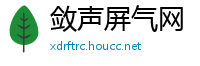 敛声屏气网
xdrftrc.houcc.net